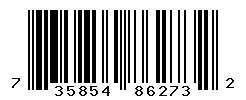 7 35854 86273 2